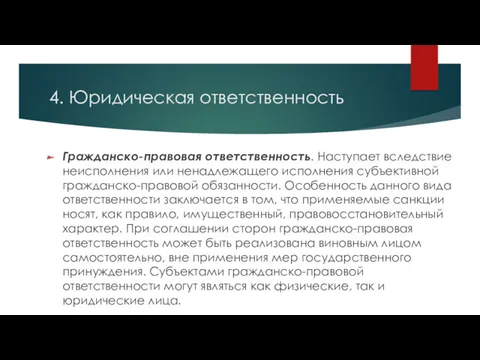 4. Юридическая ответственность

Гражданско-правовая ответственность. Наступает вследствие неисполнения или ненадлежащего исполнения субъективной гражданско-правовой обязанности. Особенность данного вида ответственности заключается в том, что применяемые санкции носят, как правило, имущественный, правовосстановительный характер. При соглашении сторон гражданско-правовая ответственность может быть реализована виновным лицом самостоятельно, вне применения мер государственного принуждения. Субъектами гражданско-правовой ответственности могут являться как физические, так и юридические лица.